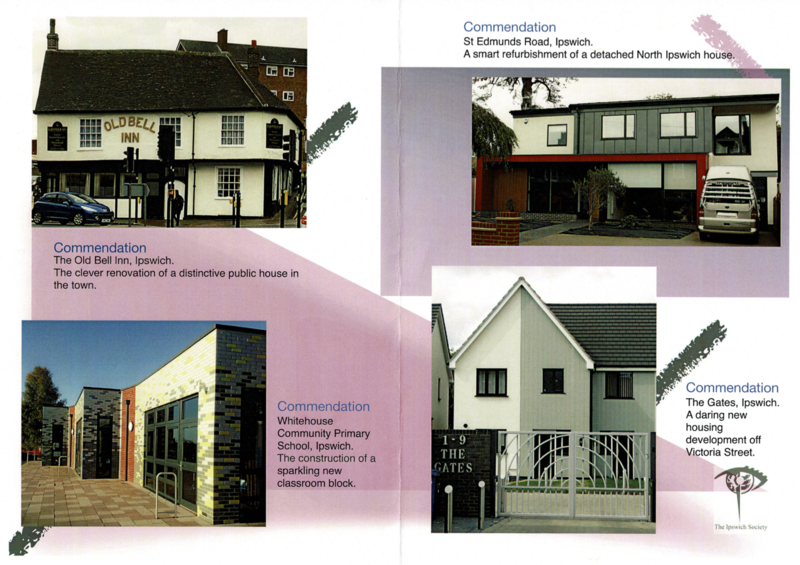 Commendation
The Old Bell Inn, Ipswich.
The clever renovation of a distinctive public house in the town.

Commendation
Whitehouse Community Primary School, Ipswich.
The construction of a sparkling new classroom block.

Commendation
St Edmunds Road, Ipswich.
A smart refurbishment of a detached North Ipswich house.

Commendation
The Gates, Ipswich.
A daring new housing development off Victoria Street.

The Ipswich Society